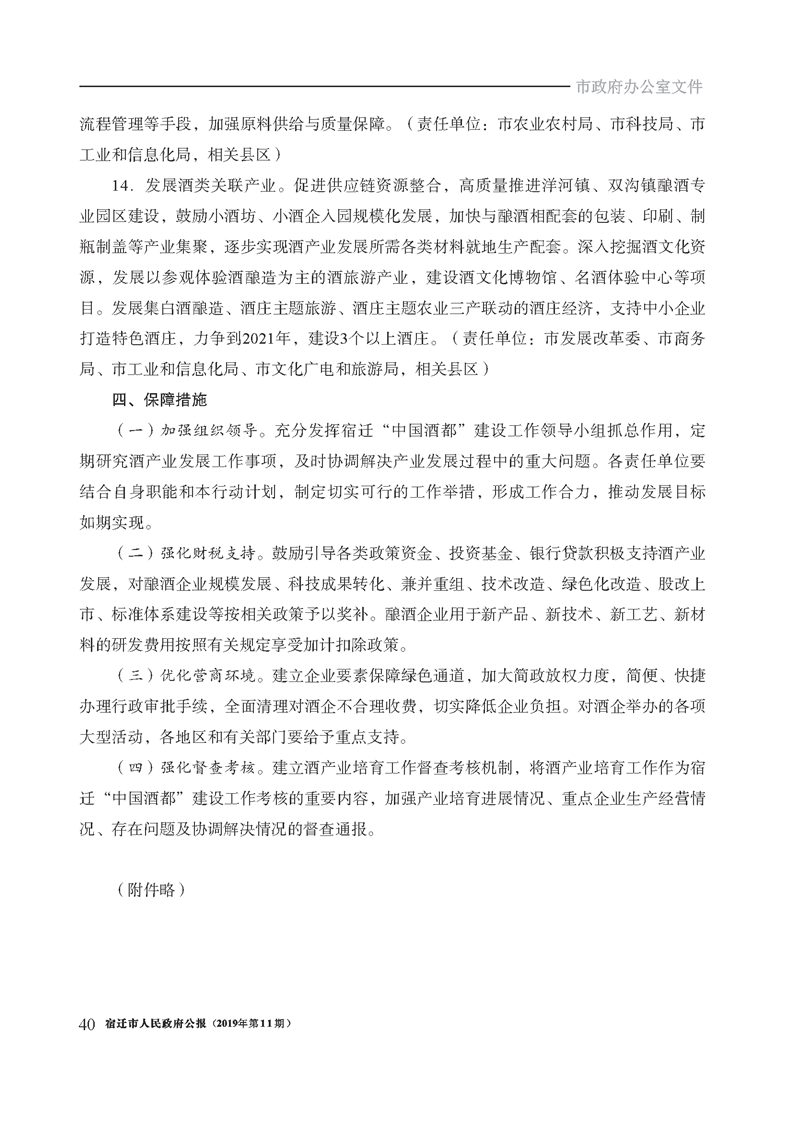 市政府办公室文件

流程管理等手段，加强原料供给与质量保障。（责任单位：市农业农村局、市科技局、市工业和信息化局，相关县区）

14．发展酒类关联产业。促进供应链资源整合，高质量推进洋河镇、双沟镇酿酒专业园区建设，鼓励小酒坊、小酒企入园规模化发展，加快与酿酒相配套的包装、印刷、制瓶制盖等产业集聚，逐步实现酒产业发展所需各类材料就地生产配套。深入挖掘酒文化资源，发展以参观体验酒酿造为主的酒旅游产业，建设酒文化博物馆、名酒体验中心等项目。发展集白酒酿造、酒庄主题旅游、酒庄主题农业三产联动的酒庄经济，支持中小企业打造特色酒庄，力争到2021年，建设3个以上酒庄。（责任单位：市发展改革委、市商务局、市工业和信息化局、市文化广电和旅游局，相关县区）

四、保障措施

（一）加强组织领导。充分发挥宿迁“中国酒都”建设工作领导小组抓总作用，定期研究酒产业发展工作事项，及时协调解决产业发展过程中的重大问题。各责任单位要结合自身职能和本行动计划，制定切实可行的工作举措，形成工作合力，推动发展目标如期实现。

（二）强化财税支持。鼓励引导各类政策资金、投资基金、银行贷款积极支持酒产业发展，对酿酒企业规模发展、科技成果转化、兼并重组、技术改造、绿色化改造、股改上市、标准体系建设等按相关政策予以奖补。酿酒企业用于新产品、新技术、新工艺、新材料的研发费用按照有关规定享受加计扣除政策。

（三）优化营商环境。建立企业要素保障绿色通道，加大简政放权力度，简便、快捷办理行政审批手续，全面清理对酒企不合理收费，切实降低企业负担。对酒企举办的各项大型活动，各地区和有关部门要给予重点支持。

（四）强化督查考核。建立酒产业培育工作督查考核机制，将酒产业培育工作作为宿迁“中国酒都”建设工作考核的重要内容，加强产业培育进展情况、重点企业生产经营情况、存在问题及协调解决情况的督查通报。

（附件略）

40 宿迁市人民政府公报（2019年第11期）